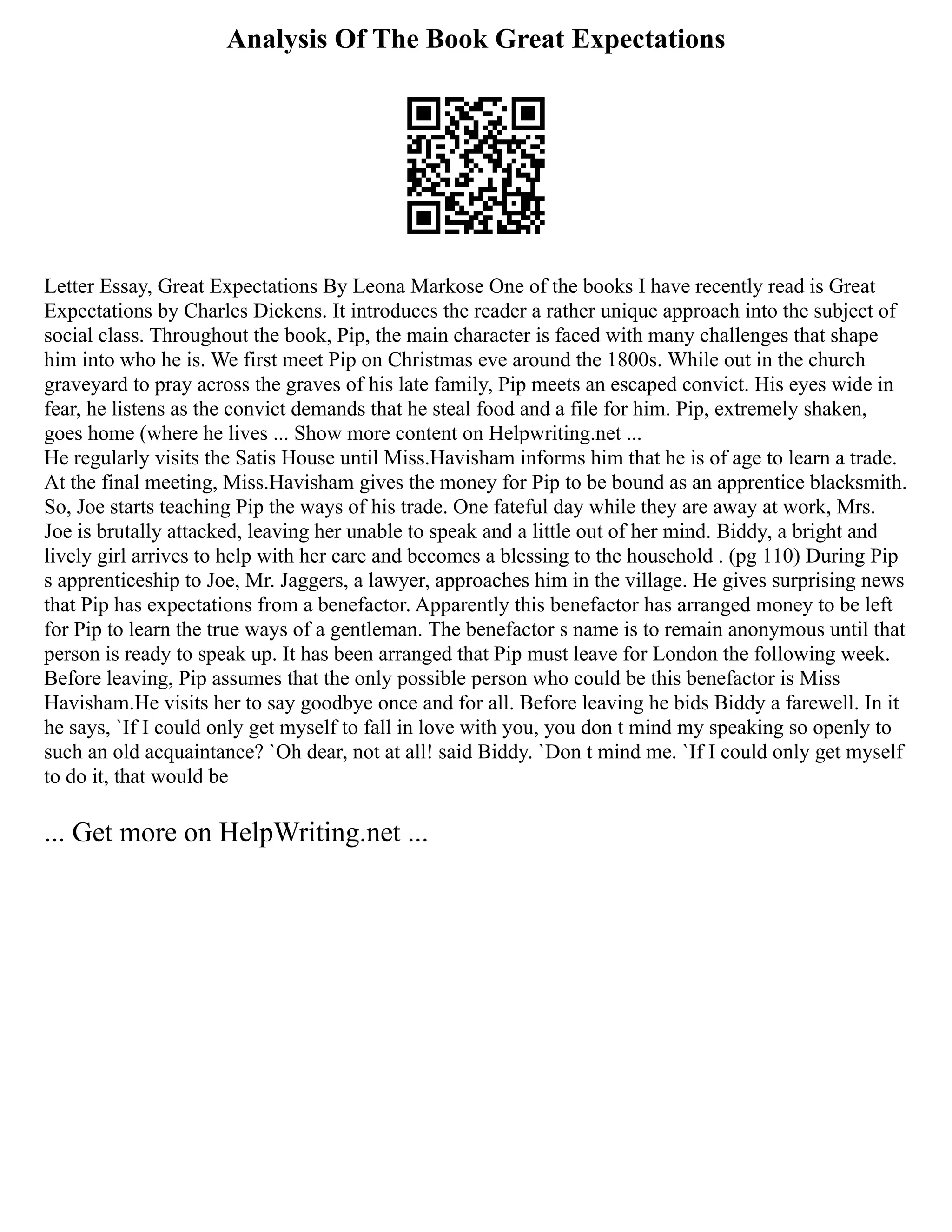 Analysis Of The Book Great Expectations

Letter Essay, Great Expectations By Leona Markose One of the books I have recently read is Great Expectations by Charles Dickens. It introduces the reader a rather unique approach into the subject of social class. Throughout the book, Pip, the main character is faced with many challenges that shape him into who he is. We first meet Pip on Christmas eve around the 1800s. While out in the church graveyard to pray across the graves of his late family, Pip meets an escaped convict. His eyes wide in fear, he listens as the convict demands that he steal food and a file for him. Pip, extremely shaken, goes home (where he lives ... Show more content on Helpwriting.net ...
He regularly visits the Satis House until Miss.Havisham informs him that he is of age to learn a trade. At the final meeting, Miss.Havisham gives the money for Pip to be bound as an apprentice blacksmith. So, Joe starts teaching Pip the ways of his trade. One fateful day while they are away at work, Mrs. Joe is brutally attacked, leaving her unable to speak and a little out of her mind. Biddy, a bright and lively girl arrives to help with her care and becomes a blessing to the household . (pg 110) During Pip s apprenticeship to Joe, Mr. Jaggers, a lawyer, approaches him in the village. He gives surprising news that Pip has expectations from a benefactor. Apparently this benefactor has arranged money to be left for Pip to learn the true ways of a gentleman. The benefactor s name is to remain anonymous until that person is ready to speak up. It has been arranged that Pip must leave for London the following week. Before leaving, Pip assumes that the only possible person who could be this benefactor is Miss Havisham.He visits her to say goodbye once and for all. Before leaving he bids Biddy a farewell. In it he says, `If I could only get myself to fall in love with you, you don t mind my speaking so openly to such an old acquaintance? `Oh dear, not at all! said Biddy. `Don t mind me. `If I could only get myself to do it, that would be

... Get more on HelpWriting.net ...